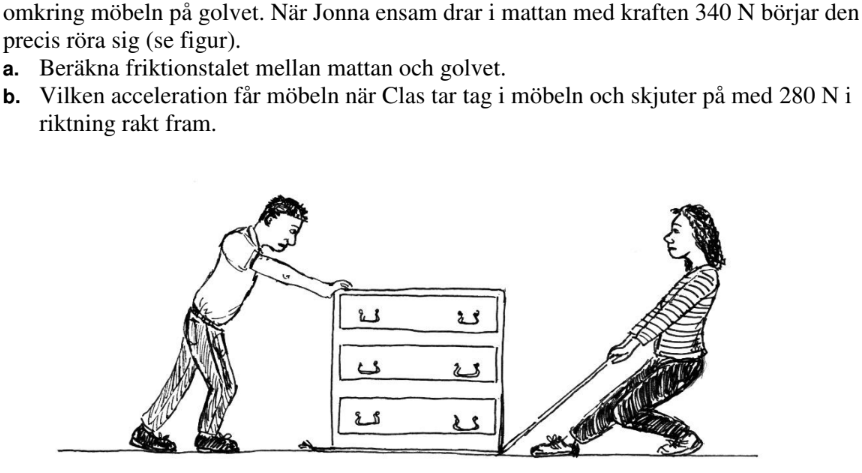 omkring möbeln på golvet. När Jonna ensam drar i mattan med kraften 340 N börjar den precis röra sig (se figur).
a. Beräkna friktionstalet mellan mattan och golvet.
b. Vilken acceleration får möbeln när Clas tar tag i möbeln och skjuter på med 280 N i riktning rakt fram.